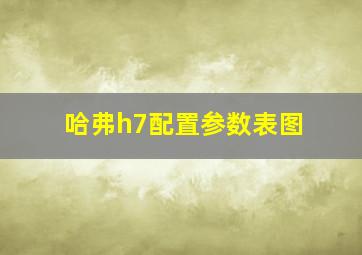 哈弗h7配置参数表图